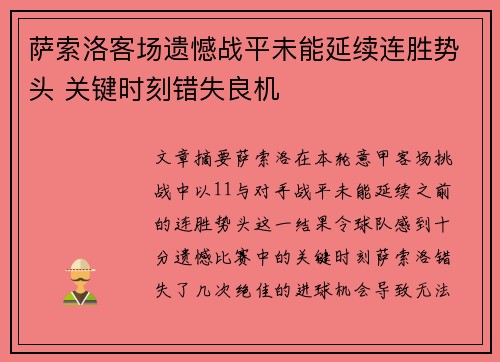 萨索洛客场遗憾战平未能延续连胜势头 关键时刻错失良机

文章摘要萨索洛在本轮意甲客场挑战中以11与对手战平未能延续之前的连胜势头这一结果令球队感到十分遗憾比赛中的关键时刻萨索洛错失了几次绝佳的进球机会导致无法